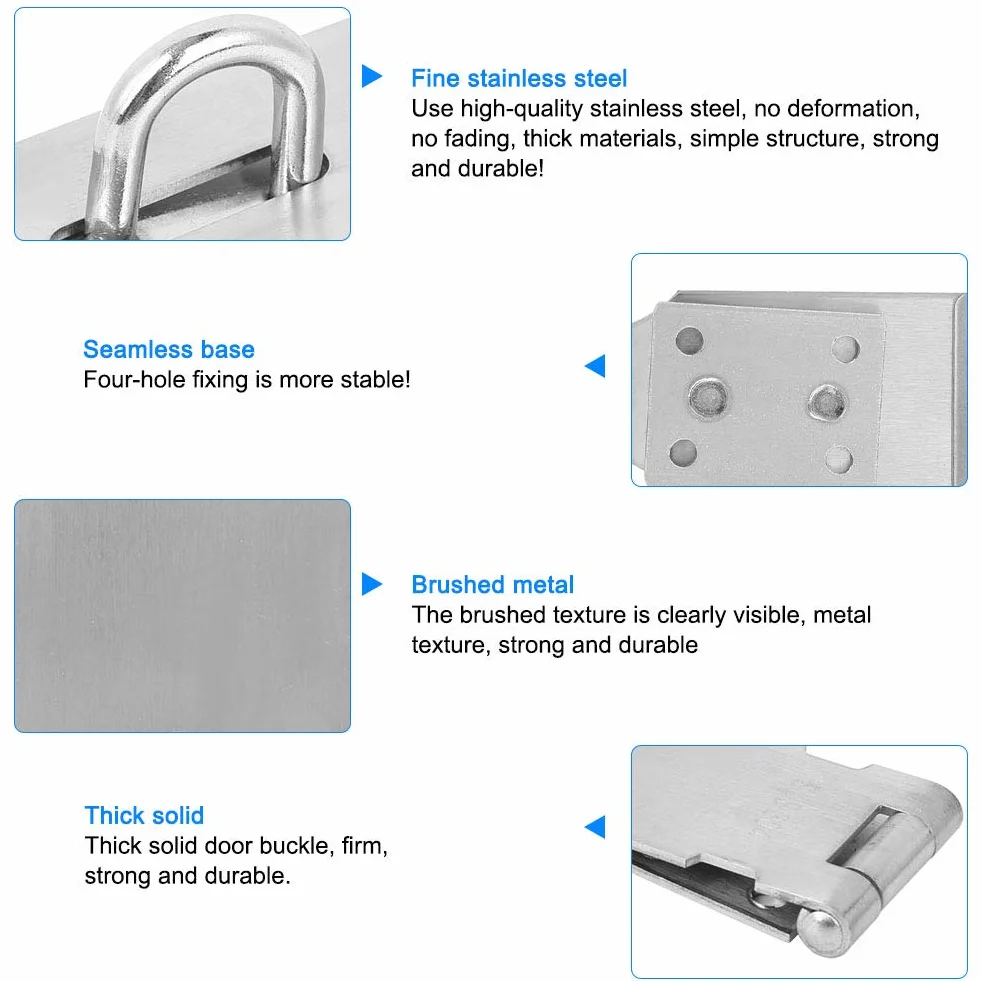 Fine stainless steel
Use high-quality stainless steel, no deformation, no fading, thick materials, simple structure, strong and durable!

Seamless base
Four-hole fixing is more stable!

Brushed metal
The brushed texture is clearly visible, metal texture, strong and durable

Thick solid
Thick solid door buckle, firm, strong and durable.